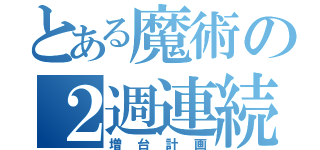 とある魔術の
2週連続
増台計画